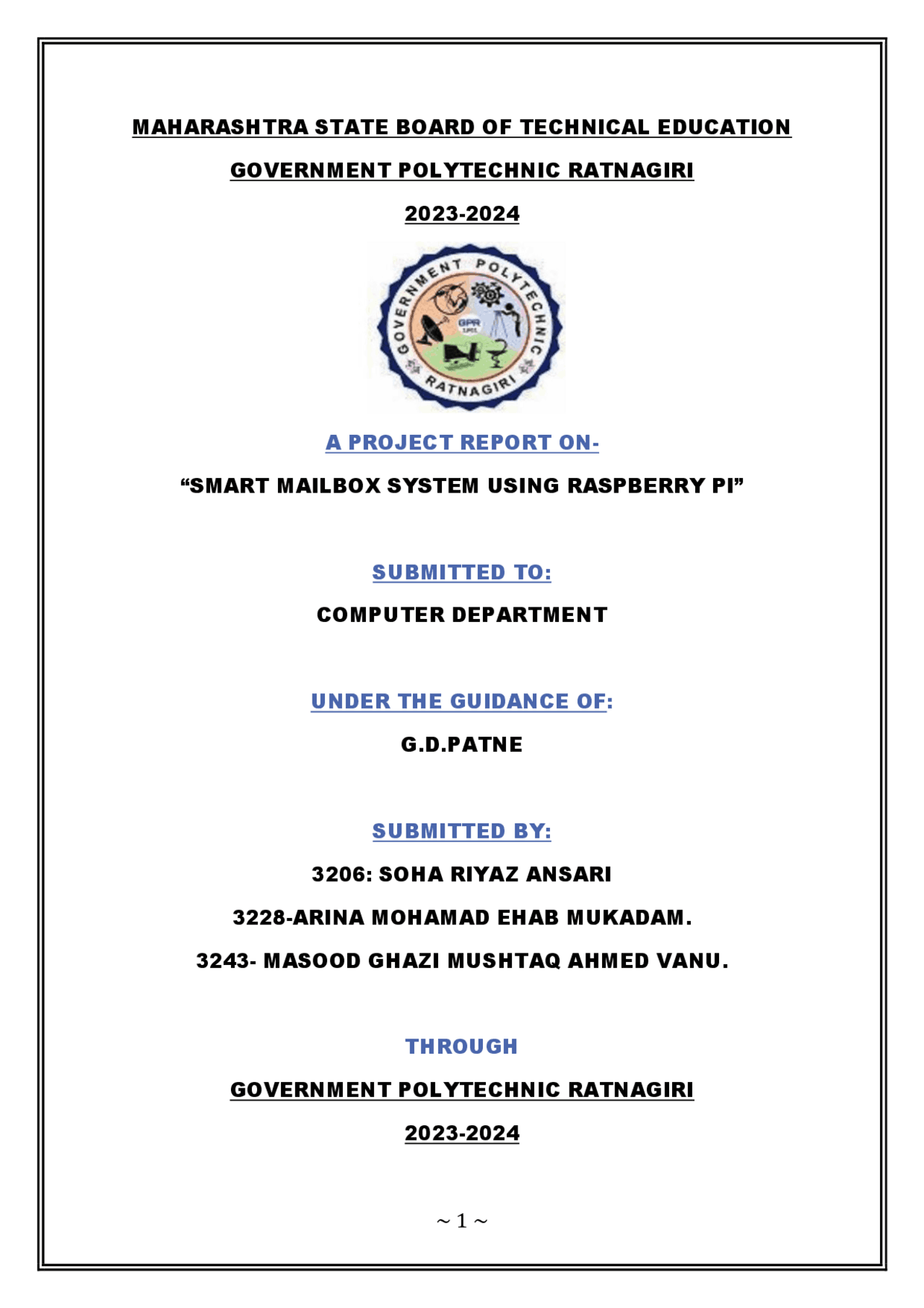 MAHARASHTRA STATE BOARD OF TECHNICAL EDUCATION

GOVERNMENT POLYTECHNIC RATNAGIRI

2023-2024

GOVERNMENT POLYTECHNIC RATNAGIRI

GPR

A PROJECT REPORT ON-

“SMART MAILBOX SYSTEM USING RASPBERRY PI”

SUBMITTED TO:

COMPUTER DEPARTMENT

UNDER THE GUIDANCE OF:

G.D.PATNE

SUBMITTED BY:

3206: SOHA RIYAZ ANSARI

3228-ARINA MOHAMAD EHAB MUKADAM.

3243- MASOOD GHAZI MUSHTAQ AHMED VANU.

THROUGH

GOVERNMENT POLYTECHNIC RATNAGIRI

2023-2024

~ 1 ~